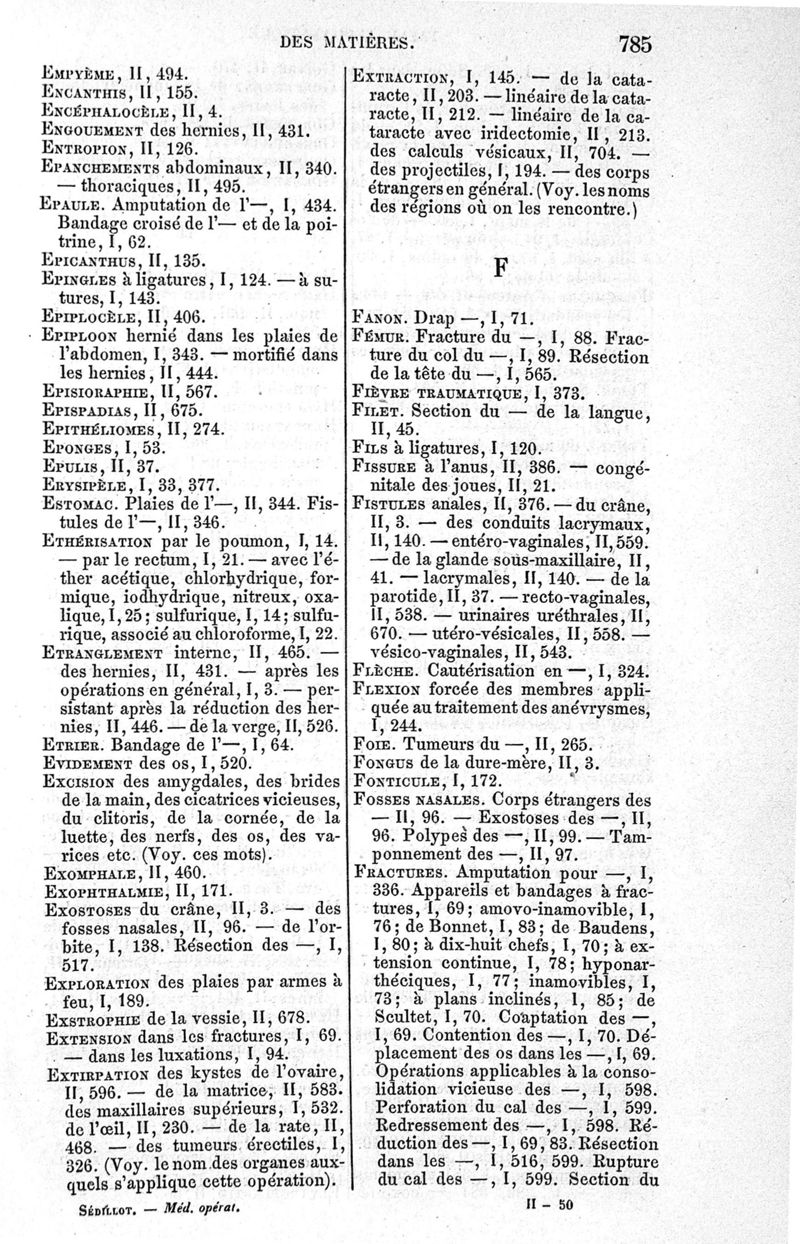 DES MATIÈRES. 785

Empyème, II, 494.
Encanthis, II, 155.
Encéphalocèle, II, 4.
Engouement des hernies, II, 431.
Entropion, II, 126.
Epanchements abdominaux, II, 340. — thoraciques, II, 495.
Epaule. Amputation de l'—, I, 434. Bandage croisé de l'— et de la poitrine, I, 62.
Epicanthus, II, 135.
Epingles à ligatures, I, 124. — à sutures, I, 143.
Epiplocèle, II, 406.
Epiploon hernié dans les plaies de l'abdomen, I, 343. — mortifié dans les hernies, II, 444.
Episioraphie, II, 567.
Epispadias, II, 675.
Epithéliomes, II, 274.
Eponges, I, 53.
Epulis, II, 37.
Erysipèle, I, 33, 377.
Estomac. Plaies de l'—, II, 344. Fistules de l'—, II, 346.
Ethérisation par le poumon, I, 14. — par le rectum, I, 21. — avec l'éther acétique, chlorhydrique, formique, iodhydrique, nitreux, oxalique, I, 25; sulfurique, I, 14; sulfurique, associé au chloroforme, I, 22.
Etranglement interne, II, 465. — des hernies, II, 431. — après les opérations en général, I, 3. — persistant après la réduction des hernies, II, 446. — de la verge, II, 526.
Etrier. Bandage de l'—, I, 64.
Evidement des os, I, 520.
Excision des amygdales, des brides de la main, des cicatrices vicieuses, du clitoris, de la cornée, de la luette, des nerfs, des os, des varices etc. (Voy. ces mots).
Exomphale, II, 460.
Exophthalmie, II, 171.
Exostoses du crâne, II, 3. — des fosses nasales, II, 96. — de l'orbite, I, 138. Résection des —, I, 517.
Exploration des plaies par armes à feu, I, 189.
Exstrophie de la vessie, II, 678.
Extension dans les fractures, I, 69. — dans les luxations, I, 94.
Extirpation des kystes de l'ovaire, II, 596. — de la matrice, II, 583. des maxillaires supérieurs, I, 532. de l'œil, II, 230. — de la rate, II, 468. — des tumeurs érectiles, I, 326. (Voy. le nom des organes auxquels s'applique cette opération).

Extraction, I, 145. — de la cataracte, II, 203. — linéaire de la cataracte, II, 212. — linéaire de la cataracte avec iridectomie, II, 213. des calculs vésicaux, II, 704. — des projectiles, I, 194. — des corps étrangers en général. (Voy. les noms des régions où on les rencontre.)

F

Fanon. Drap —, I, 71.
Fémur. Fracture du —, I, 88. Fracture du col du —, I, 89. Résection de la tête du —, I, 565.
Fièvre traumatique, I, 373.
Filet. Section du — de la langue, II, 45.
Fils à ligatures, I, 120.
Fissure à l'anus, II, 386. — congénitale des joues, II, 21.
Fistules anales, II, 376. — du crâne, II, 3. — des conduits lacrymaux, II, 140. — entéro-vaginales, II, 559. — de la glande sous-maxillaire, II, 41. — lacrymales, II, 140. — de la parotide, II, 37. — recto-vaginales, II, 538. — urinaires uréthrales, II, 670. — utéro-vésicales, II, 558. — vésico-vaginales, II, 543.
Flèche. Cautérisation en —, I, 324.
Flexion forcée des membres appliquée au traitement des anévrysmes, I, 244.
Foie. Tumeurs du —, II, 265.
Fongus de la dure-mère, II, 3.
Fonticule, I, 172.
Fosses nasales. Corps étrangers des — II, 96. — Exostoses des —, II, 96. Polypes des —, II, 99. — Tamponnement des —, II, 97.
Fractures. Amputation pour —, I, 336. Appareils et bandages à fractures, I, 69; amovo-inamovible, I, 76; de Bonnet, I, 83; de Baudens, I, 80; à dix-huit chefs, I, 70; à extension continue, I, 78; hyponarthéciques, I, 77; inamovibles, I, 73; à plans inclinés, I, 85; de Scultet, I, 70. Coaptation des —, I, 69. Contention des —, I, 70. Déplacement des os dans les —, I, 69. Opérations applicables à la consolidation vicieuse des —, I, 598. Perforation du cal des —, I, 599. Redressement des —, I, 598. Réduction des —, I, 69, 83. Résection dans les —, I, 516, 599. Rupture du cal des —, I, 599. Section du

Sédillot. — Méd. opérat. II — 50